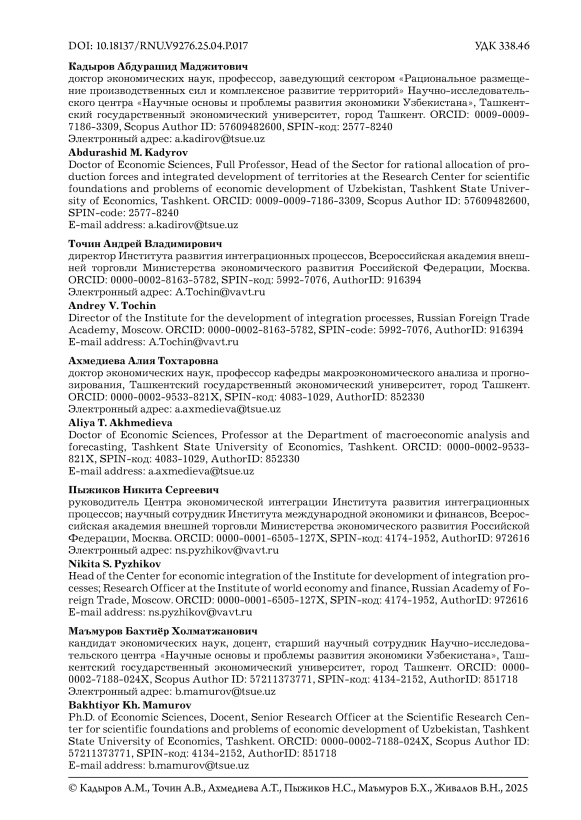 DOI: 10.18137/RNU.V9276.25.04.P.017 УДК 338.46

**Кадыров Абдурашид Маджитович**
доктор экономических наук, профессор, заведующий сектором «Рациональное размещение производственных сил и комплексное развитие территорий» Научно-исследовательского центра «Научные основы и проблемы развития экономики Узбекистана», Ташкентский государственный экономический университет, город Ташкент. ORCID: 0009-0009-7186-3309, Scopus Author ID: 57609482600, SPIN-код: 2577-8240
Электронный адрес: a.kadirov@tsue.uz

**Abdurashid M. Kadyrov**
Doctor of Economic Sciences, Full Professor, Head of the Sector for rational allocation of production forces and integrated development of territories at the Research Center for scientific foundations and problems of economic development of Uzbekistan, Tashkent State University of Economics, Tashkent. ORCID: 0009-0009-7186-3309, Scopus Author ID: 57609482600, SPIN-code: 2577-8240
E-mail address: a.kadirov@tsue.uz

**Точин Андрей Владимирович**
директор Института развития интеграционных процессов, Всероссийская академия внешней торговли Министерства экономического развития Российской Федерации, Москва. ORCID: 0000-0002-8163-5782, SPIN-код: 5992-7076, AuthorID: 916394
Электронный адрес: A.Tochin@vavt.ru

**Andrey V. Tochin**
Director of the Institute for the development of integration processes, Russian Foreign Trade Academy, Moscow. ORCID: 0000-0002-8163-5782, SPIN-code: 5992-7076, AuthorID: 916394
E-mail address: A.Tochin@vavt.ru

**Ахмедиева Алия Тохтаровна**
доктор экономических наук, профессор кафедры макроэкономического анализа и прогнозирования, Ташкентский государственный экономический университет, город Ташкент. ORCID: 0000-0002-9533-821X, SPIN-код: 4083-1029, AuthorID: 852330
Электронный адрес: a.axmedieva@tsue.uz

**Aliya T. Akhmedieva**
Doctor of Economic Sciences, Professor at the Department of macroeconomic analysis and forecasting, Tashkent State University of Economics, Tashkent. ORCID: 0000-0002-9533-821X, SPIN-код: 4083-1029, AuthorID: 852330
E-mail address: a.axmedieva@tsue.uz

**Пыжиков Никита Сергеевич**
руководитель Центра экономической интеграции Института развития интеграционных процессов; научный сотрудник Института международной экономики и финансов, Всероссийская академия внешней торговли Министерства экономического развития Российской Федерации, Москва. ORCID: 0000-0001-6505-127X, SPIN-код: 4174-1952, AuthorID: 972616
Электронный адрес: ns.pyzhikov@vavt.ru

**Nikita S. Pyzhikov**
Head of the Center for economic integration of the Institute for development of integration processes; Research Officer at the Institute of world economy and finance, Russian Academy of Foreign Trade, Moscow. ORCID: 0000-0001-6505-127X, SPIN-код: 4174-1952, AuthorID: 972616
E-mail address: ns.pyzhikov@vavt.ru

**Маъмуров Бахтиёр Холматжанович**
кандидат экономических наук, доцент, старший научный сотрудник Научно-исследовательского центра «Научные основы и проблемы развития экономики Узбекистана», Ташкентский государственный экономический университет, город Ташкент. ORCID: 0000-0002-7188-024X, Scopus Author ID: 57211373771, SPIN-код: 4134-2152, AuthorID: 851718
Электронный адрес: b.mamurov@tsue.uz

**Bakhtiyor Kh. Mamurov**
Ph.D. of Economic Sciences, Docent, Senior Research Officer at the Scientific Research Center for scientific foundations and problems of economic development of Uzbekistan, Tashkent State University of Economics, Tashkent. ORCID: 0000-0002-7188-024X, Scopus Author ID: 57211373771, SPIN-код: 4134-2152, AuthorID: 851718
E-mail address: b.mamurov@tsue.uz

© Кадыров А.М., Точин А.В., Ахмедиева А.Т., Пыжиков Н.С., Маъмуров Б.Х., Живалов В.Н., 2025